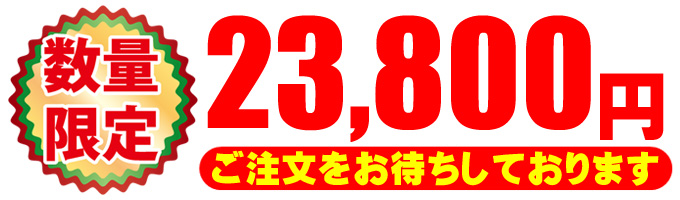 数量限定

23,800円

ご注文をお待ちしております